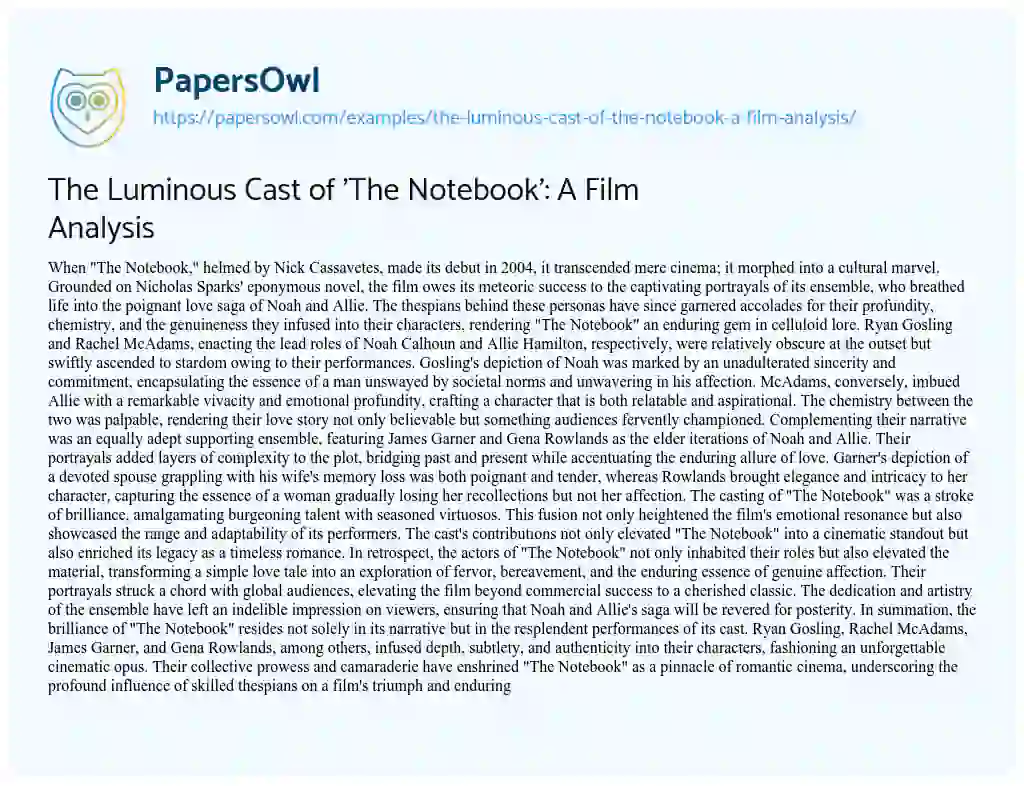 PapersOwl
https://papersowl.com/examples/the-luminous-cast-of-the-notebook-a-film-analysis/

The Luminous Cast of 'The Notebook': A Film Analysis

When "The Notebook," helmed by Nick Cassavetes, made its debut in 2004, it transcended mere cinema; it morphed into a cultural marvel. Grounded on Nicholas Sparks' eponymous novel, the film owes its meteoric success to the captivating portrayals of its ensemble, who breathed life into the poignant love saga of Noah and Allie. The thespians behind these personas have since garnered accolades for their profundity, chemistry, and the genuineness they infused into their characters, rendering "The Notebook" an enduring gem in celluloid lore. Ryan Gosling and Rachel McAdams, enacting the lead roles of Noah Calhoun and Allie Hamilton, respectively, were relatively obscure at the outset but swiftly ascended to stardom owing to their performances. Gosling's depiction of Noah was marked by an unadulterated sincerity and commitment, encapsulating the essence of a man unswayed by societal norms and unwavering in his affection. McAdams, conversely, imbued Allie with a remarkable vivacity and emotional profundity, crafting a character that is both relatable and aspirational. The chemistry between the two was palpable, rendering their love story not only believable but something audiences fervently championed. Complementing their narrative was an equally adept supporting ensemble, featuring James Garner and Gena Rowlands as the elder iterations of Noah and Allie. Their portrayals added layers of complexity to the plot, bridging past and present while accentuating the enduring allure of love. Garner's depiction of a devoted spouse grappling with his wife's memory loss was both poignant and tender, whereas Rowlands brought elegance and intricacy to her character, capturing the essence of a woman gradually losing her recollections but not her affection. The casting of "The Notebook" was a stroke of brilliance, amalgamating burgeoning talent with seasoned virtuosos. This fusion not only heightened the film's emotional resonance but also showcased the range and adaptability of its performers. The cast's contributions not only elevated "The Notebook" into a cinematic standout but also enriched its legacy as a timeless romance. In retrospect, the actors of "The Notebook" not only inhabited their roles but also elevated the material, transforming a simple love tale into an exploration of fervor, bereavement, and the enduring essence of genuine affection. Their portrayals struck a chord with global audiences, elevating the film beyond commercial success to a cherished classic. The dedication and artistry of the ensemble have left an indelible impression on viewers, ensuring that Noah and Allie's saga will be revered for posterity. In summation, the brilliance of "The Notebook" resides not solely in its narrative but in the resplendent performances of its cast. Ryan Gosling, Rachel McAdams, James Garner, and Gena Rowlands, among others, infused depth, subtlety, and authenticity into their characters, fashioning an unforgettable cinematic opus. Their collective prowess and camaraderie have enshrined "The Notebook" as a pinnacle of romantic cinema, underscoring the profound influence of skilled thespians on a film's triumph and enduring